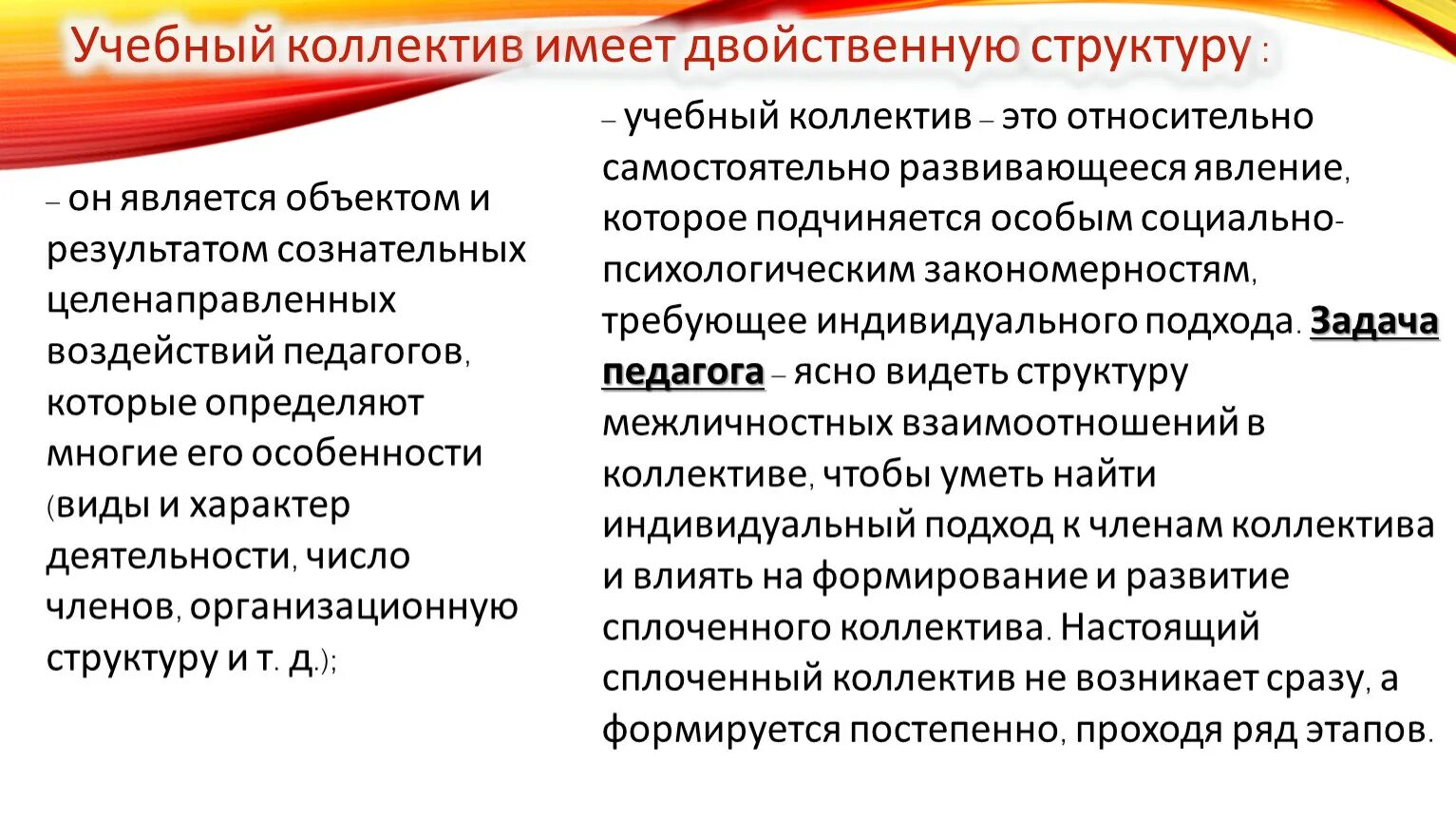 Учебный коллектив имеет двойственную структуру :

– он является объектом и результатом сознательных целенаправленных воздействий педагогов, которые определяют многие его особенности (виды и характер деятельности, число членов, организационную структуру и т. д.);

– учебный коллектив – это относительно самостоятельно развивающееся явление, которое подчиняется особым социально-психологическим закономерностям, требующее индивидуального подхода. Задача педагога – ясно видеть структуру межличностных взаимоотношений в коллективе, чтобы уметь найти индивидуальный подход к членам коллектива и влиять на формирование и развитие сплоченного коллектива. Настоящий сплоченный коллектив не возникает сразу, а формируется постепенно, проходя ряд этапов.